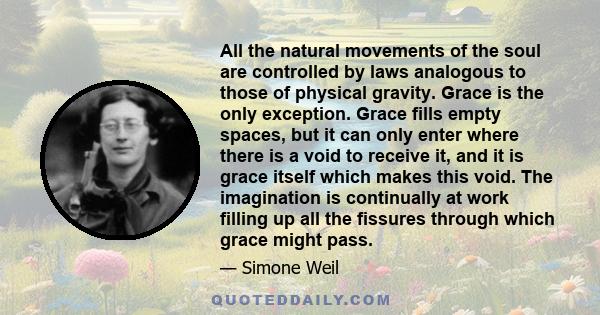 All the natural movements of the soul are controlled by laws analogous to those of physical gravity. Grace is the only exception. Grace fills empty spaces, but it can only enter where there is a void to receive it, and it is grace itself which makes this void. The imagination is continually at work filling up all the fissures through which grace might pass.

— Simone Weil

QUOTEDDAILY.COM